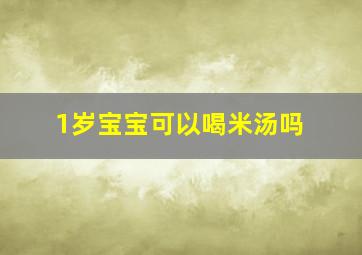 1岁宝宝可以喝米汤吗